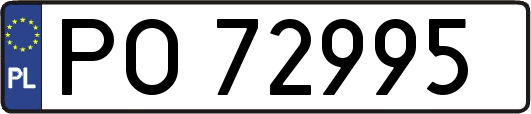 PL
PO 72995